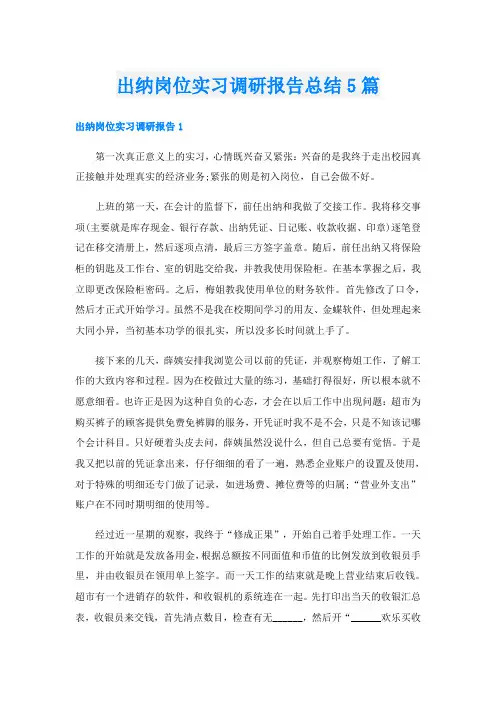 出纳岗位实习调研报告总结5篇

出纳岗位实习调研报告1

第一次真正意义上的实习，心情既兴奋又紧张：兴奋的是我终于走出校园真正接触并处理真实的经济业务;紧张的则是初入岗位，自己会做不好。

上班的第一天，在会计的监督下，前任出纳和我做了交接工作。我将移交事项(主要就是库存现金、银行存款、出纳凭证、日记账、收款收据、印章)逐笔登记在移交清册上，然后逐项点清，最后三方签字盖章。随后，前任出纳又将保险柜的钥匙及工作台、室的钥匙交给我，并教我使用保险柜。在基本掌握之后，我立即更改保险柜密码。之后，梅姐教我使用单位的财务软件。首先修改了口令，然后才正式开始学习。虽然不是我在校期间学习的用友、金蝶软件，但处理起来大同小异，当初基本功学的很扎实，所以没多长时间就上手了。

接下来的几天，薛姨安排我浏览公司以前的凭证，并观察梅姐工作，了解工作的大致内容和过程。因为在校做过大量的练习，基础打得很好，所以根本就不愿意细看。也许正是因为这种自负的心态，才会在以后工作中出现问题：超市为购买裤子的顾客提供免费免裤脚的服务，开凭证时我不是不会，只是不知该记哪个会计科目。只好硬着头皮去问，薛姨虽然没说什么，但自己总要有觉悟。于是我又把以前的凭证拿出来，仔仔细细的看了一遍，熟悉企业账户的设置及使用，对于特殊的明细还专门做了记录，如进场费、摊位费等的归属;“营业外支出”账户在不同时期明细的使用等。

经过近一星期的观察，我终于“修成正果”，开始自己着手处理工作。一天工作的开始就是发放备用金，根据总额按不同面值和币值的比例发放到收银员手里，并由收银员在领用单上签字。而一天工作的结束就是晚上营业结束后收钱。超市有一个进销存的软件，和收银机的系统连在一起。先打印出当天的收银汇总表，收银员来交钱，首先清点数目，检查有无______，然后开“______欢乐买收